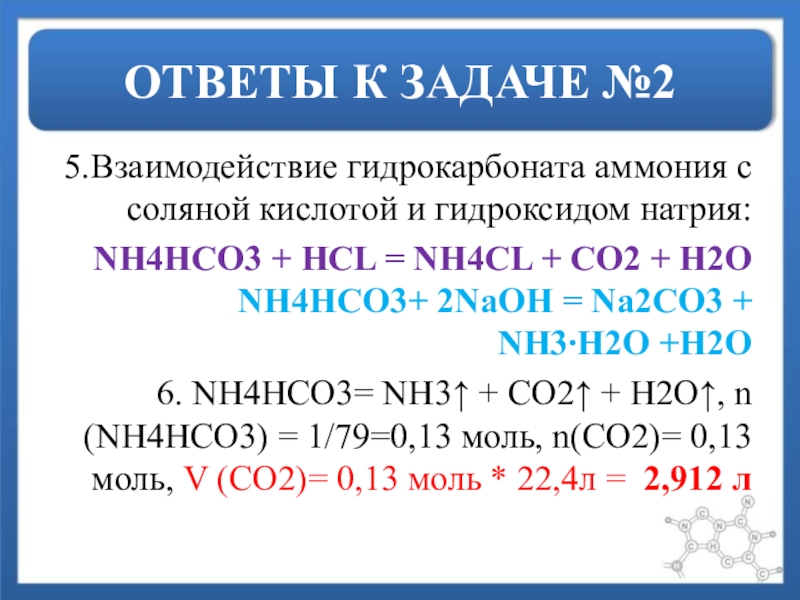 ОТВЕТЫ К ЗАДАЧЕ №2

5.Взаимодействие гидрокарбоната аммония с соляной кислотой и гидроксидом натрия:

NH4HCO3 + HCL = NH4CL + CO2 + H2O
NH4HCO3+ 2NaOH = Na2CO3 + NH3·H2O +H2O

6. NH4HCO3= NH3↑ + CO2↑ + H2O↑, n (NH4HCO3) = 1/79=0,13 моль, n(CO2)= 0,13 моль, V (CO2)= 0,13 моль * 22,4л = 2,912 л